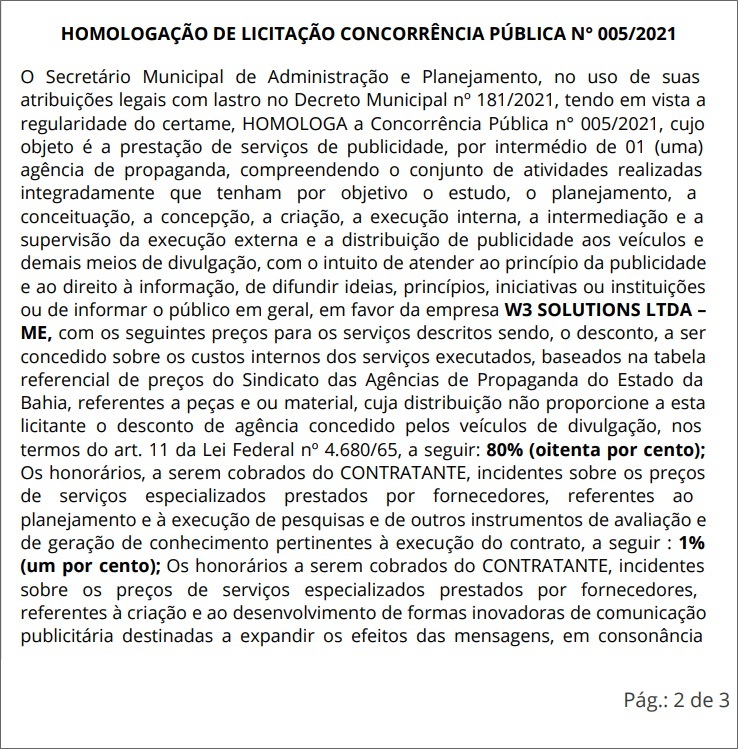 HOMOLOGAÇÃO DE LICITAÇÃO CONCORRÊNCIA PÚBLICA N° 005/2021

O Secretário Municipal de Administração e Planejamento, no uso de suas atribuições legais com lastro no Decreto Municipal nº 181/2021, tendo em vista a regularidade do certame, HOMOLOGA a Concorrência Pública n° 005/2021, cujo objeto é a prestação de serviços de publicidade, por intermédio de 01 (uma) agência de propaganda, compreendendo o conjunto de atividades realizadas integradamente que tenham por objetivo o estudo, o planejamento, a conceituação, a concepção, a criação, a execução interna, a intermediação e a supervisão da execução externa e a distribuição de publicidade aos veículos e demais meios de divulgação, com o intuito de atender ao princípio da publicidade e ao direito à informação, de difundir ideias, princípios, iniciativas ou instituições ou de informar o público em geral, em favor da empresa W3 SOLUTIONS LTDA – ME, com os seguintes preços para os serviços descritos sendo, o desconto, a ser concedido sobre os custos internos dos serviços executados, baseados na tabela referencial de preços do Sindicato das Agências de Propaganda do Estado da Bahia, referentes a peças e ou material, cuja distribuição não proporcione a esta licitante o desconto de agência concedido pelos veículos de divulgação, nos termos do art. 11 da Lei Federal nº 4.680/65, a seguir: 80% (oitenta por cento); Os honorários, a serem cobrados do CONTRATANTE, incidentes sobre os preços de serviços especializados prestados por fornecedores, referentes ao planejamento e à execução de pesquisas e de outros instrumentos de avaliação e de geração de conhecimento pertinentes à execução do contrato, a seguir : 1% (um por cento); Os honorários a serem cobrados do CONTRATANTE, incidentes sobre os preços de serviços especializados prestados por fornecedores, referentes à criação e ao desenvolvimento de formas inovadoras de comunicação publicitária destinadas a expandir os efeitos das mensagens, em consonância

Pág.: 2 de 3